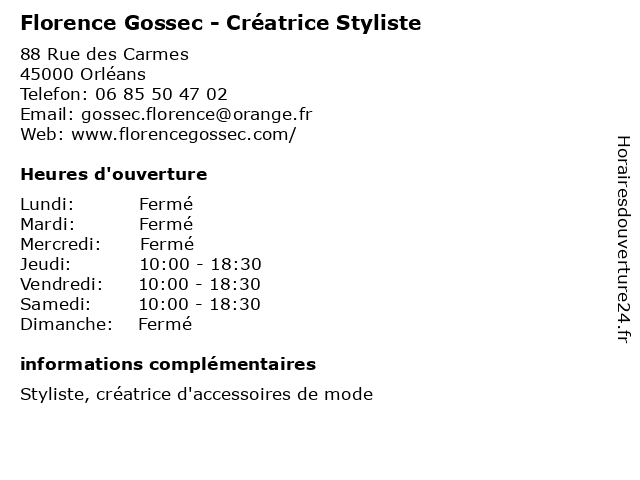 Florence Gossec - Créatrice Styliste

88 Rue des Carmes
45000 Orléans
Telefon: 06 85 50 47 02
Email: gossec.florence@orange.fr
Web: www.florencegossec.com/

Heures d'ouverture

| Lundi: | Fermé |
|---|---|
| Mardi: | Fermé |
| Mercredi: | Fermé |
| Jeudi: | 10:00 - 18:30 |
| Vendredi: | 10:00 - 18:30 |
| Samedi: | 10:00 - 18:30 |
| Dimanche: | Fermé |

informations complémentaires

Styliste, créatrice d'accessoires de mode

Horairesdouverture24.fr